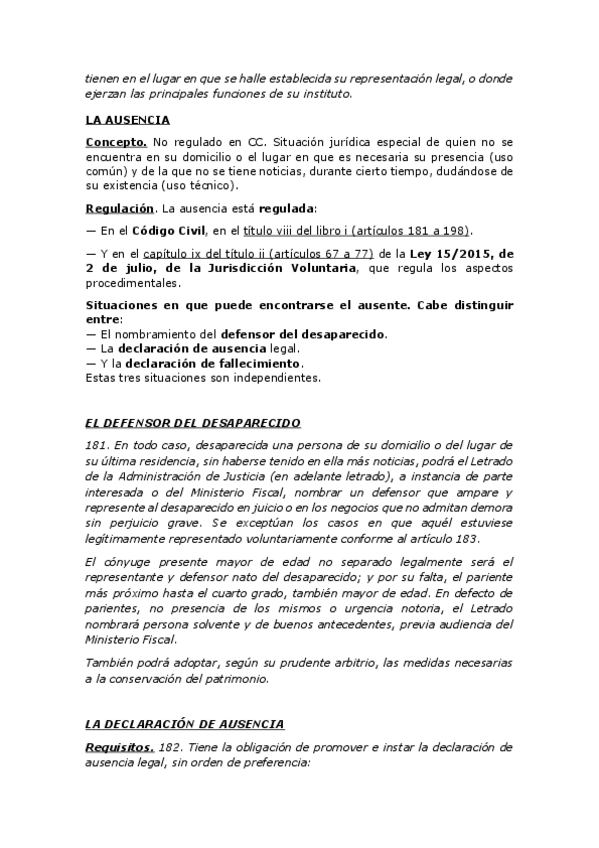 tienen en el lugar en que se halle establecida su representación legal, o donde ejerzan las principales funciones de su instituto.

LA AUSENCIA

Concepto. No regulado en CC. Situación jurídica especial de quien no se encuentra en su domicilio o el lugar en que es necesaria su presencia (uso común) y de la que no se tiene noticias, durante cierto tiempo, dudándose de su existencia (uso técnico).

Regulación. La ausencia está regulada:

— En el Código Civil, en el título viii del libro i (artículos 181 a 198).

— Y en el capítulo ix del título ii (artículos 67 a 77) de la Ley 15/2015, de 2 de julio, de la Jurisdicción Voluntaria, que regula los aspectos procedimentales.

Situaciones en que puede encontrarse el ausente. Cabe distinguir entre:
— El nombramiento del defensor del desaparecido.
— La declaración de ausencia legal.
— Y la declaración de fallecimiento.
Estas tres situaciones son independientes.

EL DEFENSOR DEL DESAPARECIDO

181. En todo caso, desaparecida una persona de su domicilio o del lugar de su última residencia, sin haberse tenido en ella más noticias, podrá el Letrado de la Administración de Justicia (en adelante letrado), a instancia de parte interesada o del Ministerio Fiscal, nombrar un defensor que ampare y represente al desaparecido en juicio o en los negocios que no admitan demora sin perjuicio grave. Se exceptúan los casos en que aquél estuviese legítimamente representado voluntariamente conforme al artículo 183.

El cónyuge presente mayor de edad no separado legalmente será el representante y defensor nato del desaparecido; y por su falta, el pariente más próximo hasta el cuarto grado, también mayor de edad. En defecto de parientes, no presencia de los mismos o urgencia notoria, el Letrado nombrará persona solvente y de buenos antecedentes, previa audiencia del Ministerio Fiscal.

También podrá adoptar, según su prudente arbitrio, las medidas necesarias a la conservación del patrimonio.

LA DECLARACIÓN DE AUSENCIA

Requisitos. 182. Tiene la obligación de promover e instar la declaración de ausencia legal, sin orden de preferencia: